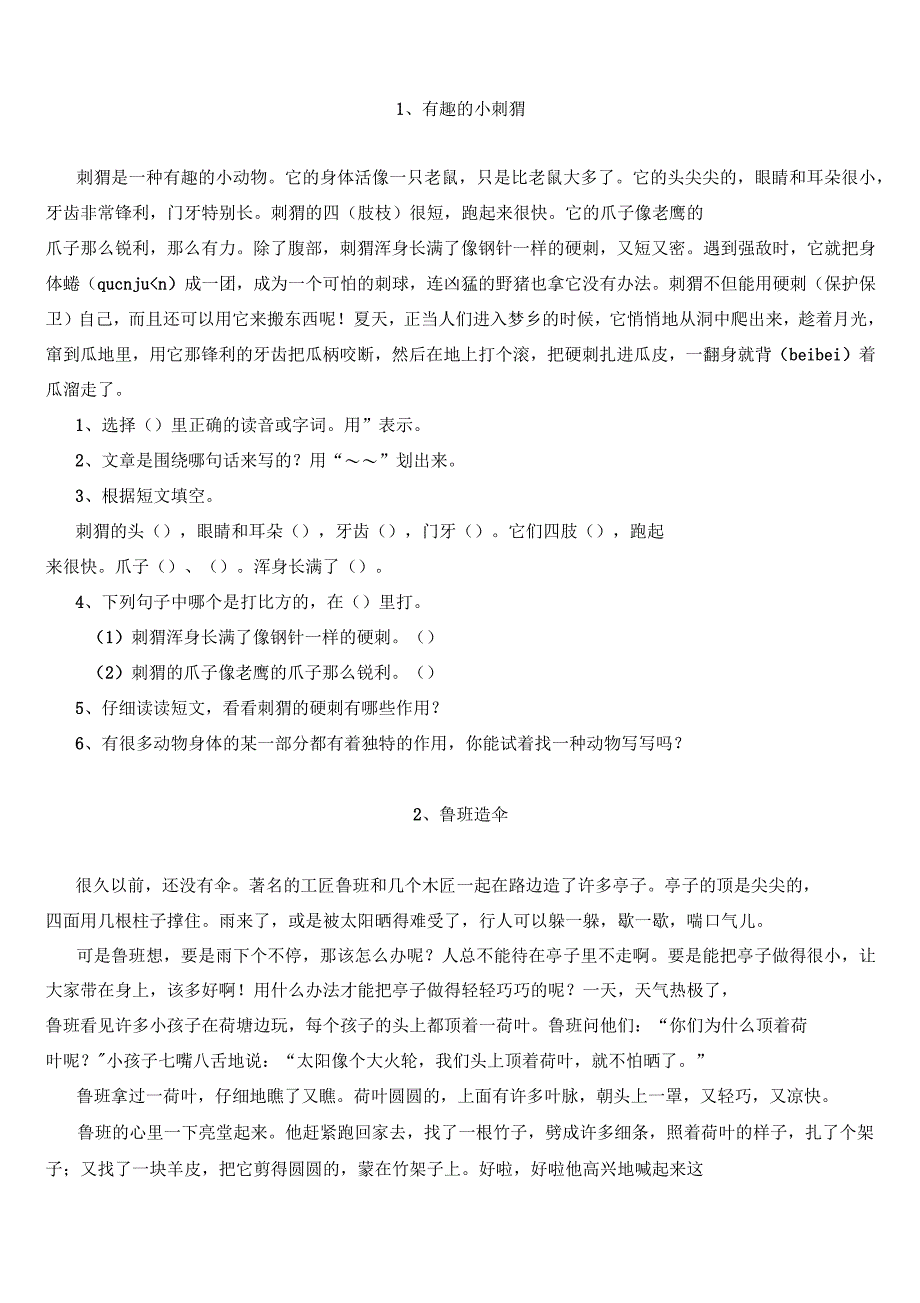 1、有趣的小刺猬

刺猬是一种有趣的小动物。它的身体活像一只老鼠，只是比老鼠大多了。它的头尖尖的，眼睛和耳朵很小，牙齿非常锋利，门牙特别长。刺猬的四（肢枝）很短，跑起来很快。它的爪子像老鹰的爪子那么锐利，那么有力。除了腹部，刺猬浑身长满了像钢针一样的硬刺，又短又密。遇到强敌时，它就把身体蜷（qucnju<n）成一团，成为一个可怕的刺球，连凶猛的野猪也拿它没有办法。刺猬不但能用硬刺（保护保卫）自己，而且还可以用它来搬东西呢！夏天，正当人们进入梦乡的时候，它悄悄地从洞中爬出来，趁着月光，窜到瓜地里，用它那锋利的牙齿把瓜柄咬断，然后在地上打个滚，把硬刺扎进瓜皮，一翻身就背（beibei）着瓜溜走了。

1、选择（）里正确的读音或字词。用”表示。

2、文章是围绕哪句话来写的？用“～～”划出来。

3、根据短文填空。

刺猬的头（），眼睛和耳朵（），牙齿（），门牙（）。它们四肢（），跑起来很快。爪子（）、（）。浑身长满了（）。

4、下列句子中哪个是打比方的，在（）里打。

（1）刺猬浑身长满了像钢针一样的硬刺。（）

（2）刺猬的爪子像老鹰的爪子那么锐利。（）

5、仔细读读短文，看看刺猬的硬刺有哪些作用？

6、有很多动物身体的某一部分都有着独特的作用，你能试着找一种动物写写吗？

2、鲁班造伞

很久以前，还没有伞。著名的工匠鲁班和几个木匠一起在路边造了许多亭子。亭子的顶是尖尖的，四面用几根柱子撑住。雨来了，或是被太阳晒得难受了，行人可以躲一躲，歇一歇，喘口气儿。

可是鲁班想，要是雨下个不停，那该怎么办呢？人总不能待在亭子里不走啊。要是能把亭子做得很小，让大家带在身上，该多好啊！用什么办法才能把亭子做得轻轻巧巧的呢？一天，天气热极了，鲁班看见许多小孩子在荷塘边玩，每个孩子的头上都顶着一荷叶。鲁班问他们：“你们为什么顶着荷叶呢？”小孩子七嘴八舌地说：“太阳像个大火轮，我们头上顶着荷叶，就不怕晒了。”

鲁班拿过一荷叶，仔细地瞧了又瞧。荷叶圆圆的，上面有许多叶脉，朝头上一罩，又轻巧，又凉快。

鲁班的心里一下亮堂起来。他赶紧跑回家去，找了一根竹子，劈成许多细条，照着荷叶的样子，扎了个架子；又找了一块羊皮，把它剪得圆圆的，蒙在竹架子上。好啦，好啦他高兴地喊起来这